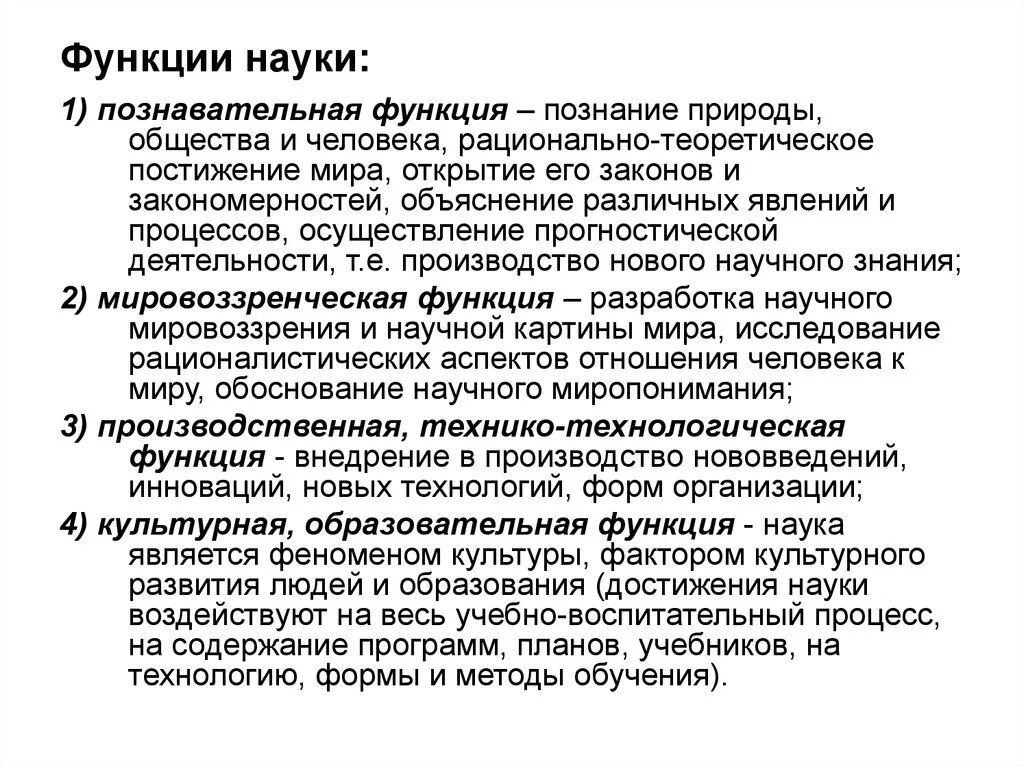 Функции науки:

1) познавательная функция – познание природы, общества и человека, рационально-теоретическое постижение мира, открытие его законов и закономерностей, объяснение различных явлений и процессов, осуществление прогностической деятельности, т.е. производство нового научного знания;

2) мировоззренческая функция – разработка научного мировоззрения и научной картины мира, исследование рационалистических аспектов отношения человека к миру, обоснование научного миропонимания;

3) производственная, технико-технологическая функция - внедрение в производство нововведений, инноваций, новых технологий, форм организации;

4) культурная, образовательная функция - наука является феноменом культуры, фактором культурного развития людей и образования (достижения науки воздействуют на весь учебно-воспитательный процесс, на содержание программ, планов, учебников, на технологию, формы и методы обучения).